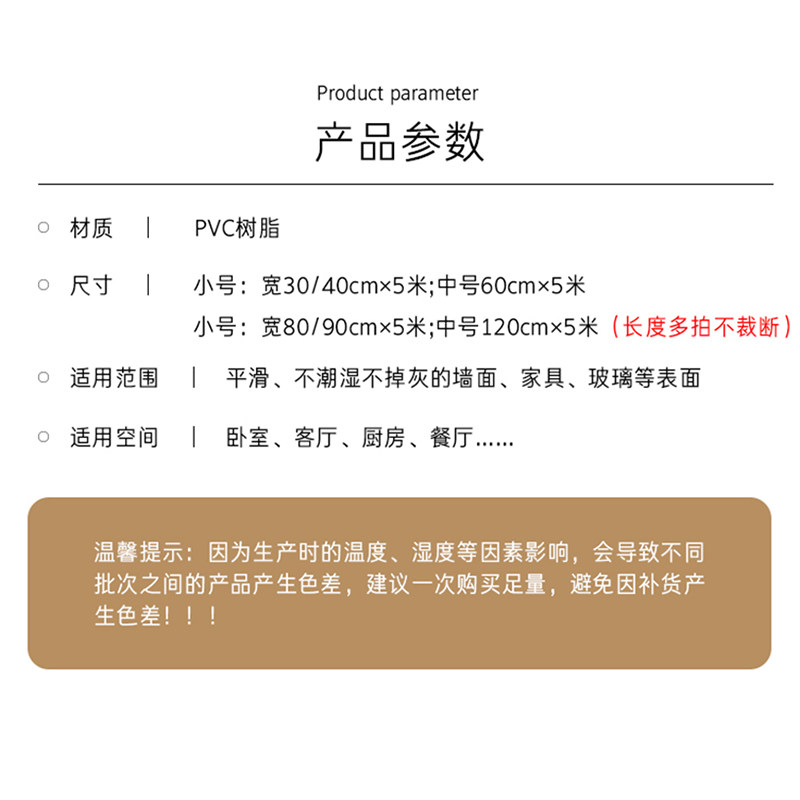 Product parameter

产品参数

○ 材质 | PVC树脂

○ 尺寸 | 小号：宽30/40cm×5米;中号60cm×5米
小号：宽80/90cm×5米;中号120cm×5米（长度多拍不裁断）

○ 适用范围 | 平滑、不潮湿不掉灰的墙面、家具、玻璃等表面

○ 适用空间 | 卧室、客厅、厨房、餐厅......

温馨提示：因为生产时的温度、湿度等因素影响，会导致不同批次之间的产品产生色差，建议一次购买足量，避免因补货产生色差！！！